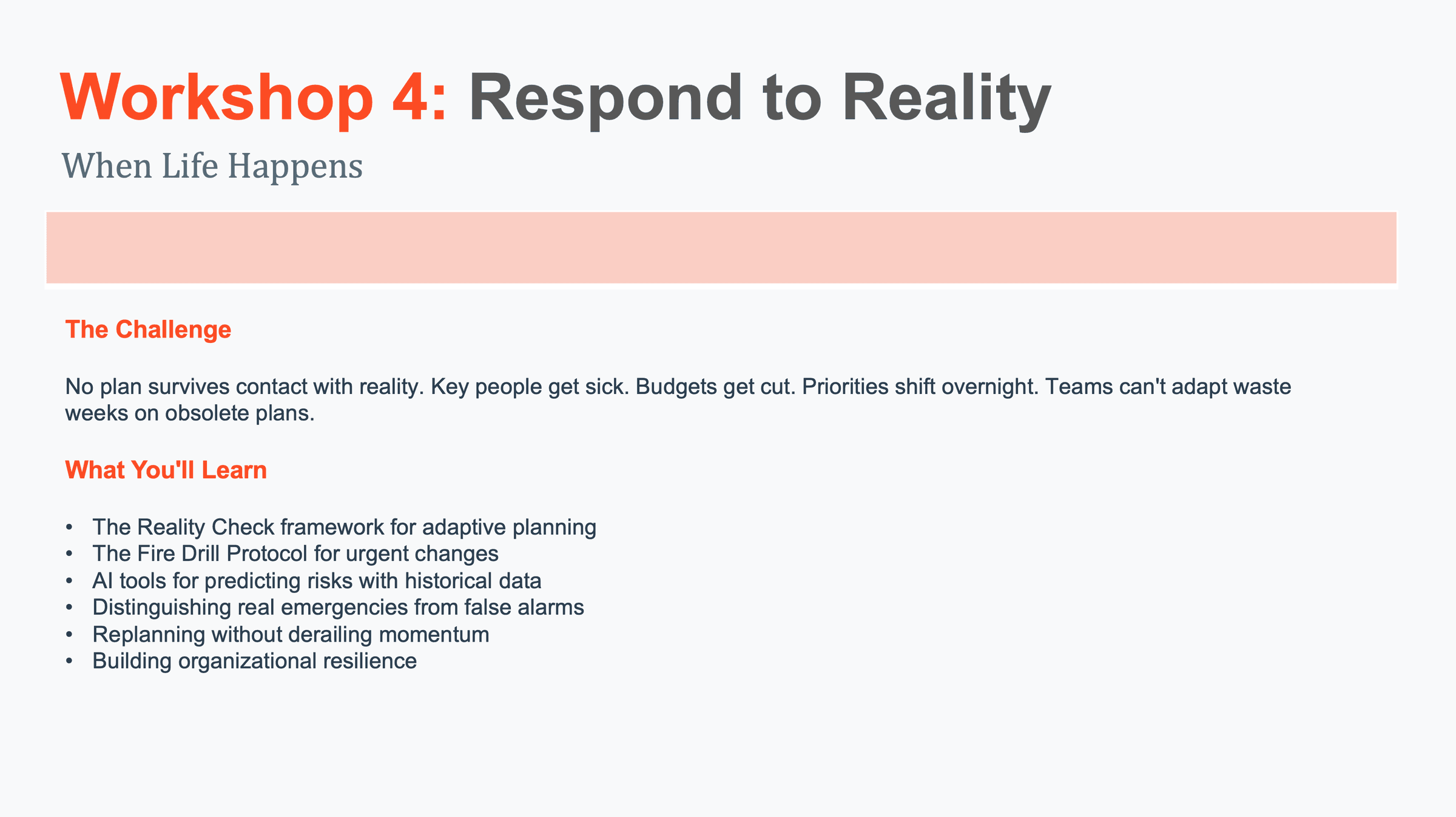 Workshop 4: Respond to Reality

When Life Happens

The Challenge

No plan survives contact with reality. Key people get sick. Budgets get cut. Priorities shift overnight. Teams can't adapt waste weeks on obsolete plans.

What You'll Learn

• The Reality Check framework for adaptive planning
• The Fire Drill Protocol for urgent changes
• AI tools for predicting risks with historical data
• Distinguishing real emergencies from false alarms
• Replanning without derailing momentum
• Building organizational resilience